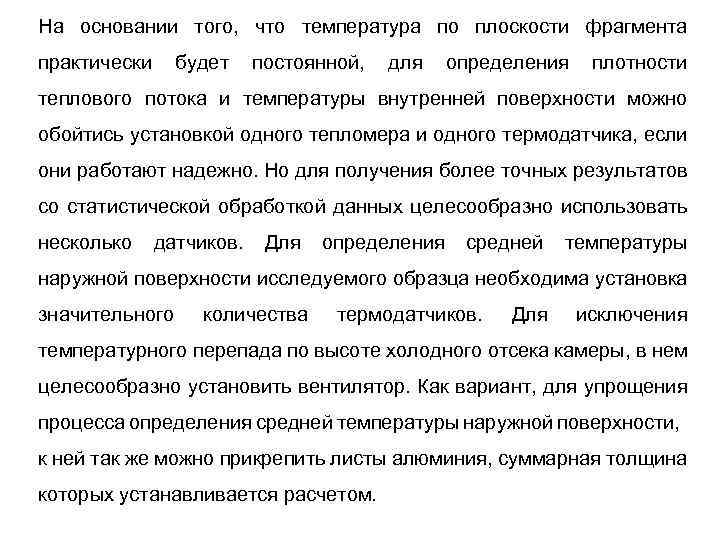 На основании того, что температура по плоскости фрагмента практически будет постоянной, для определения плотности теплового потока и температуры внутренней поверхности можно обойтись установкой одного тепломера и одного термодатчика, если они работают надежно. Но для получения более точных результатов со статистической обработкой данных целесообразно использовать несколько датчиков. Для определения средней температуры наружной поверхности исследуемого образца необходима установка значительного количества термодатчиков. Для исключения температурного перепада по высоте холодного отсека камеры, в нем целесообразно установить вентилятор. Как вариант, для упрощения процесса определения средней температуры наружной поверхности, к ней так же можно прикрепить листы алюминия, суммарная толщина которых устанавливается расчетом.